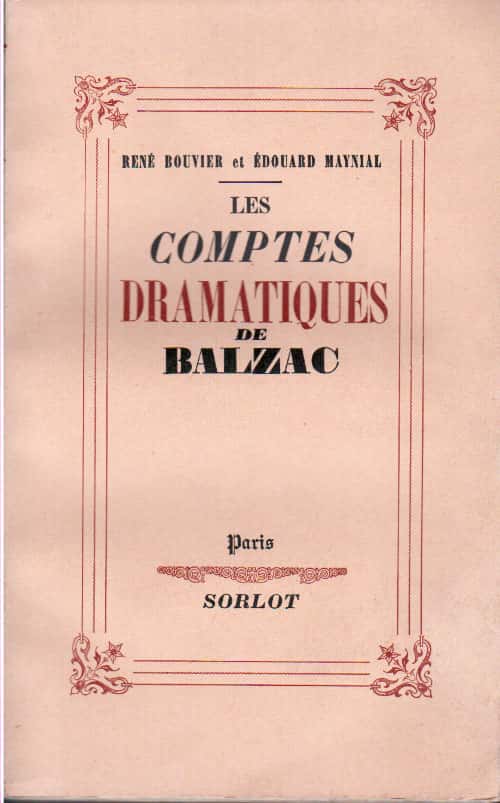 RENÉ BOUVIER et ÉDOUARD MAYNIAL

LES
COMPTES
DRAMATIQUES
DE
BALZAC

Paris

SORLOT